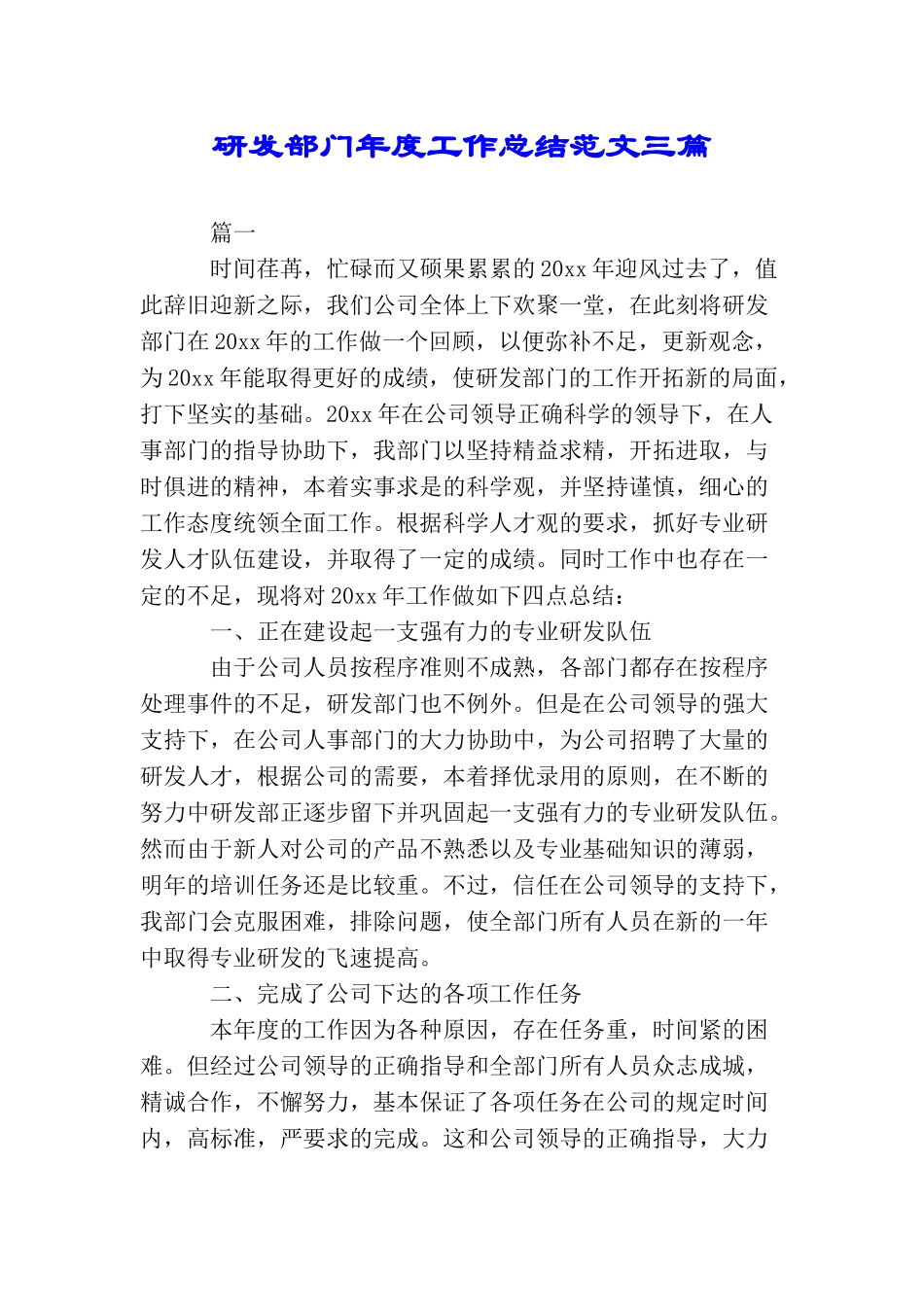 研发部门年度工作总结范文三篇

篇一

时间荏苒，忙碌而又硕果累累的20xx年迎风过去了，值此辞旧迎新之际，我们公司全体上下欢聚一堂，在此刻将研发部门在20xx年的工作做一个回顾，以便弥补不足，更新观念，为20xx年能取得更好的成绩，使研发部门的工作开拓新的局面，打下坚实的基础。20xx年在公司领导正确科学的领导下，在人事部门的指导协助下，我部门以坚持精益求精，开拓进取，与时俱进的精神，本着实事求是的科学观，并坚持谨慎，细心的工作态度统领全面工作。根据科学人才观的要求，抓好专业研发人才队伍建设，并取得了一定的成绩。同时工作中也存在一定的不足，现将对20xx年工作做如下四点总结：

一、正在建设起一支强有力的专业研发队伍

由于公司人员按程序准则不成熟，各部门都存在按程序处理事件的不足，研发部门也不例外。但是在公司领导的强大支持下，在公司人事部门的大力协助中，为公司招聘了大量的研发人才，根据公司的需要，本着择优录用的原则，在不断的努力中研发部正逐步留下并巩固起一支强有力的专业研发队伍。然而由于新人对公司的产品不熟悉以及专业基础知识的薄弱，明年的培训任务还是比较重。不过，信任在公司领导的支持下，我部门会克服困难，排除问题，使全部门所有人员在新的一年中取得专业研发的飞速提高。

二、完成了公司下达的各项工作任务

本年度的工作因为各种原因，存在任务重，时间紧的困难。但经过公司领导的正确指导和全部门所有人员众志成城，精诚合作，不懈努力，基本保证了各项任务在公司的规定时间内，高标准，严要求的完成。这和公司领导的正确指导，大力